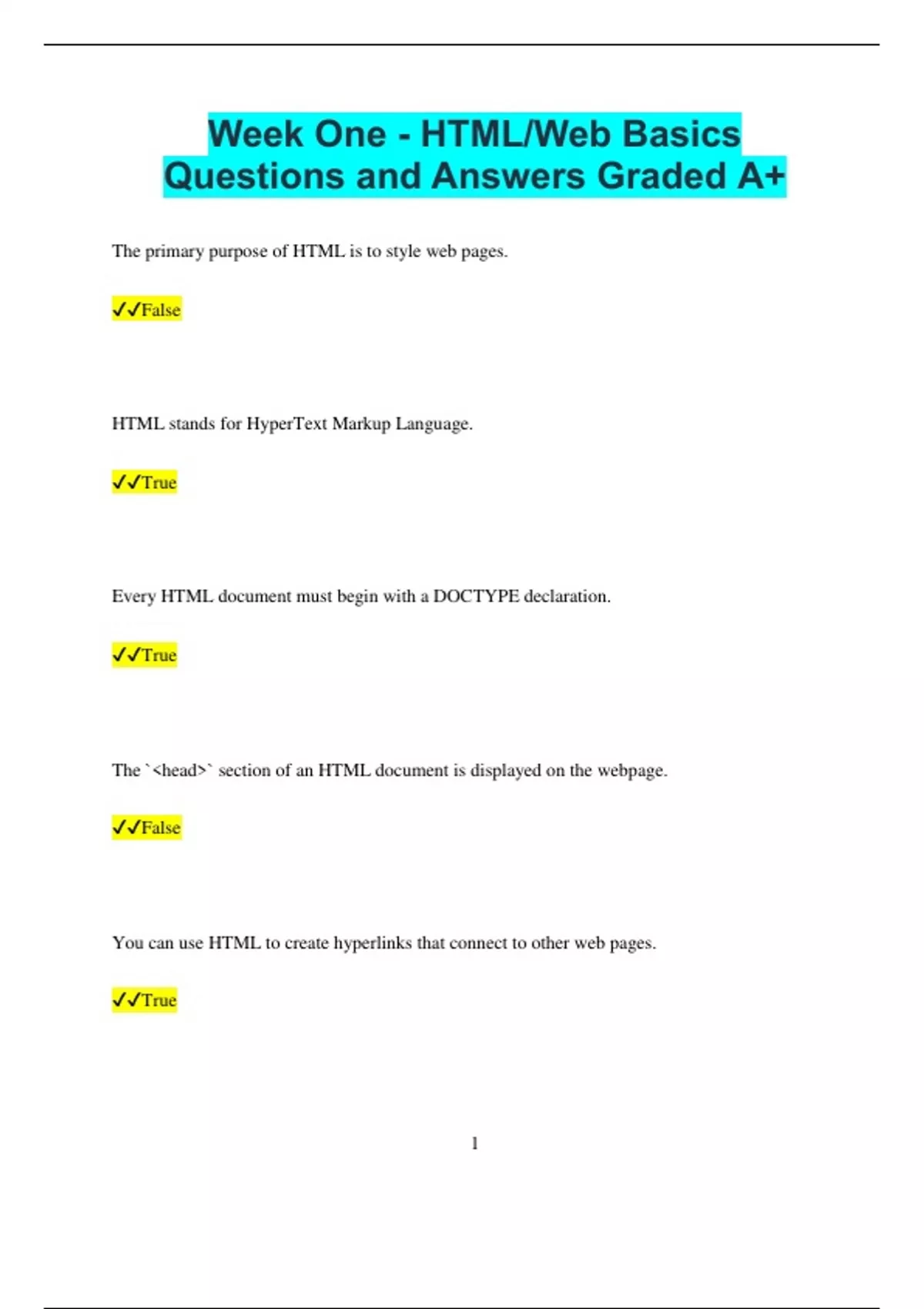 Week One - HTML/Web Basics Questions and Answers Graded A+

The primary purpose of HTML is to style web pages.

✓✓False

HTML stands for HyperText Markup Language.

✓✓True

Every HTML document must begin with a DOCTYPE declaration.

✓✓True

The `<head>` section of an HTML document is displayed on the webpage.

✓✓False

You can use HTML to create hyperlinks that connect to other web pages.

✓✓True

1